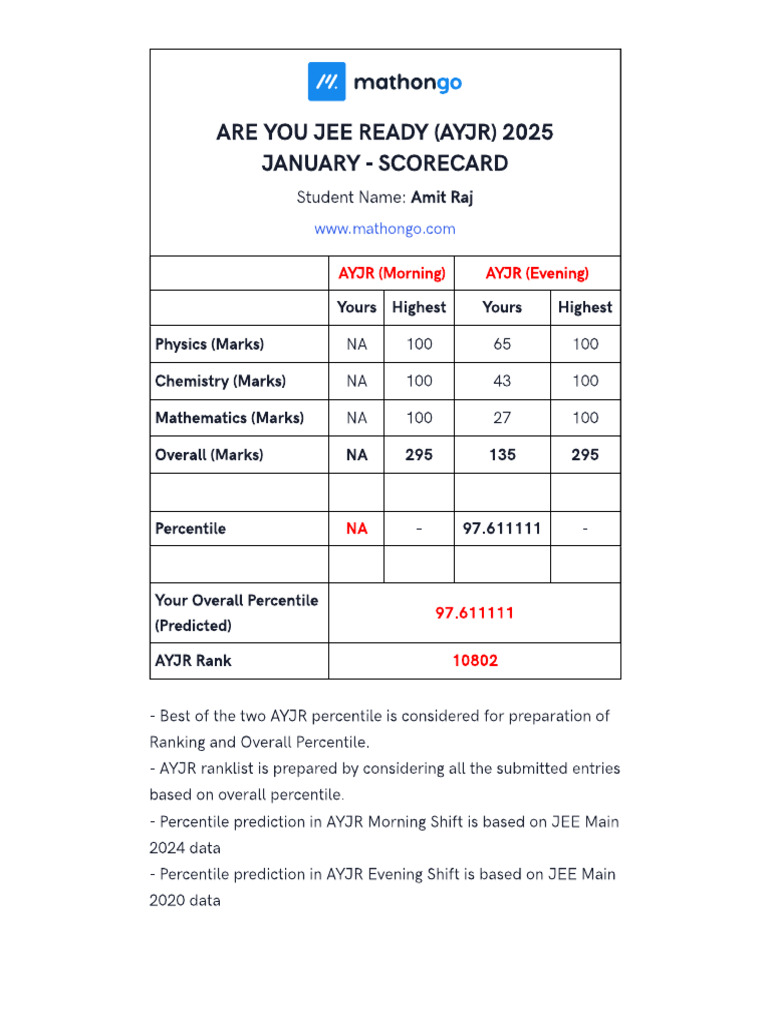 mathongo

ARE YOU JEE READY (AYJR) 2025
JANUARY - SCORECARD

Student Name: Amit Raj

www.mathongo.com

| | AYJR (Morning) | | AYJR (Evening) | |
|---|---|---|---|---|
| | Yours | Highest | Yours | Highest |
| Physics (Marks) | NA | 100 | 65 | 100 |
| Chemistry (Marks) | NA | 100 | 43 | 100 |
| Mathematics (Marks) | NA | 100 | 27 | 100 |
| Overall (Marks) | NA | 295 | 135 | 295 |
| | | | | |
| Percentile | NA | - | 97.611111 | - |
| | | | | |
| Your Overall Percentile (Predicted) | 97.611111 | | | |
| AYJR Rank | 10802 | | | |

- Best of the two AYJR percentile is considered for preparation of Ranking and Overall Percentile.
- AYJR ranklist is prepared by considering all the submitted entries based on overall percentile.
- Percentile prediction in AYJR Morning Shift is based on JEE Main 2024 data
- Percentile prediction in AYJR Evening Shift is based on JEE Main 2020 data